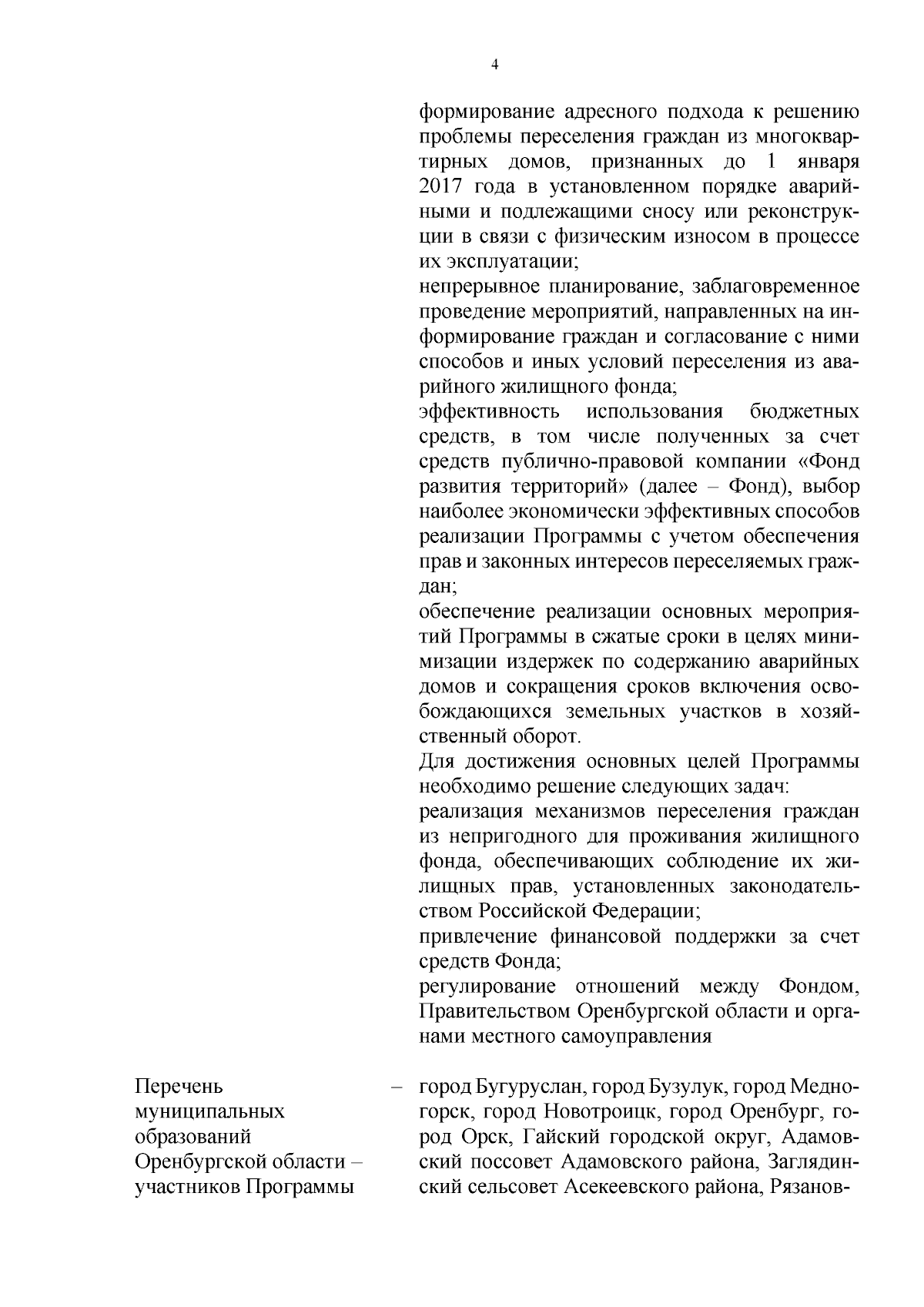 4

формирование адресного подхода к решению проблемы переселения граждан из многоквартирных домов, признанных до 1 января 2017 года в установленном порядке аварийными и подлежащими сносу или реконструкции в связи с физическим износом в процессе их эксплуатации;

непрерывное планирование, заблаговременное проведение мероприятий, направленных на информирование граждан и согласование с ними способов и иных условий переселения из аварийного жилищного фонда;

эффективность использования бюджетных средств, в том числе полученных за счет средств публично-правовой компании «Фонд развития территорий» (далее – Фонд), выбор наиболее экономически эффективных способов реализации Программы с учетом обеспечения прав и законных интересов переселяемых граждан;

обеспечение реализации основных мероприятий Программы в сжатые сроки в целях минимизации издержек по содержанию аварийных домов и сокращения сроков включения освобождающихся земельных участков в хозяйственный оборот.

Для достижения основных целей Программы необходимо решение следующих задач:

реализация механизмов переселения граждан из непригодного для проживания жилищного фонда, обеспечивающих соблюдение их жилищных прав, установленных законодательством Российской Федерации;

привлечение финансовой поддержки за счет средств Фонда;

регулирование отношений между Фондом, Правительством Оренбургской области и органами местного самоуправления

Перечень муниципальных образований Оренбургской области – участников Программы

– город Бугуруслан, город Бузулук, город Медногорск, город Новотроицк, город Оренбург, город Орск, Гайский городской округ, Адамовский поссовет Адамовского района, Заглядинский сельсовет Асекеевского района, Рязанов-